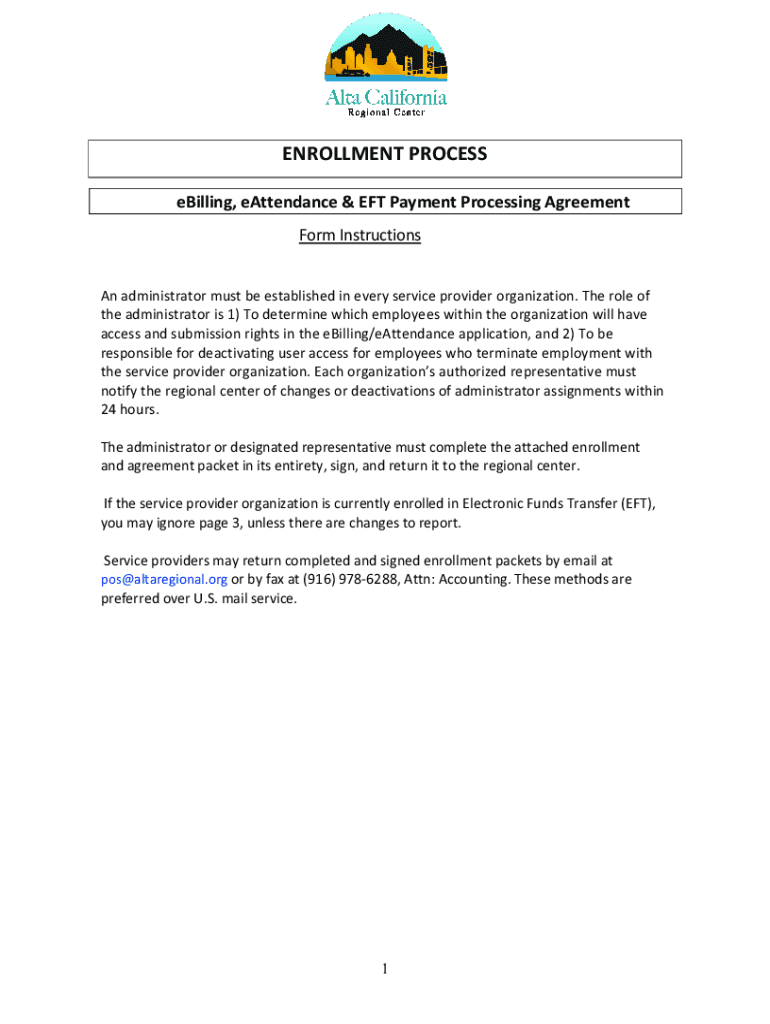 Alta California
Regional Center

ENROLLMENT PROCESS

eBilling, eAttendance & EFT Payment Processing Agreement

Form Instructions

An administrator must be established in every service provider organization. The role of the administrator is 1) To determine which employees within the organization will have access and submission rights in the eBilling/eAttendance application, and 2) To be responsible for deactivating user access for employees who terminate employment with the service provider organization. Each organization's authorized representative must notify the regional center of changes or deactivations of administrator assignments within 24 hours.

The administrator or designated representative must complete the attached enrollment and agreement packet in its entirety, sign, and return it to the regional center.

If the service provider organization is currently enrolled in Electronic Funds Transfer (EFT), you may ignore page 3, unless there are changes to report.

Service providers may return completed and signed enrollment packets by email at pos@altaregional.org or by fax at (916) 978-6288, Attn: Accounting. These methods are preferred over U.S. mail service.

1